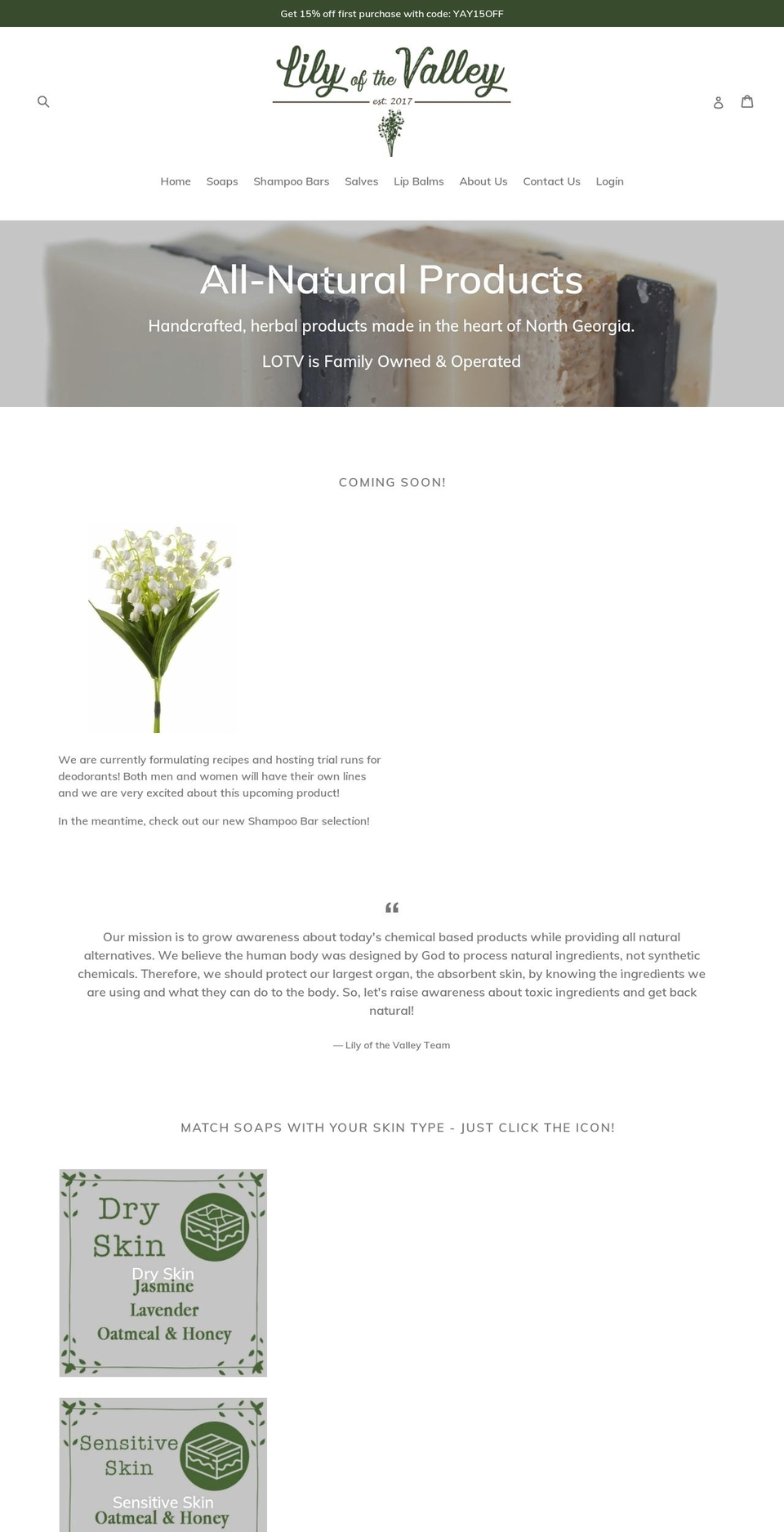 Get 15% off first purchase with code: YAY15OFF

Lily of the Valley
est. 2017

Home Soaps Shampoo Bars Salves Lip Balms About Us Contact Us Login

All-Natural Products

Handcrafted, herbal products made in the heart of North Georgia.

LOTV is Family Owned & Operated

COMING SOON!

We are currently formulating recipes and hosting trial runs for deodorants! Both men and women will have their own lines and we are very excited about this upcoming product!

In the meantime, check out our new Shampoo Bar selection!

“

Our mission is to grow awareness about today's chemical based products while providing all natural alternatives. We believe the human body was designed by God to process natural ingredients, not synthetic chemicals. Therefore, we should protect our largest organ, the absorbent skin, by knowing the ingredients we are using and what they can do to the body. So, let's raise awareness about toxic ingredients and get back natural!

— Lily of the Valley Team

MATCH SOAPS WITH YOUR SKIN TYPE - JUST CLICK THE ICON!

Dry Skin
Dry Skin
Jasmine
Lavender
Oatmeal & Honey

Sensitive Skin
Sensitive Skin
Oatmeal & Honey